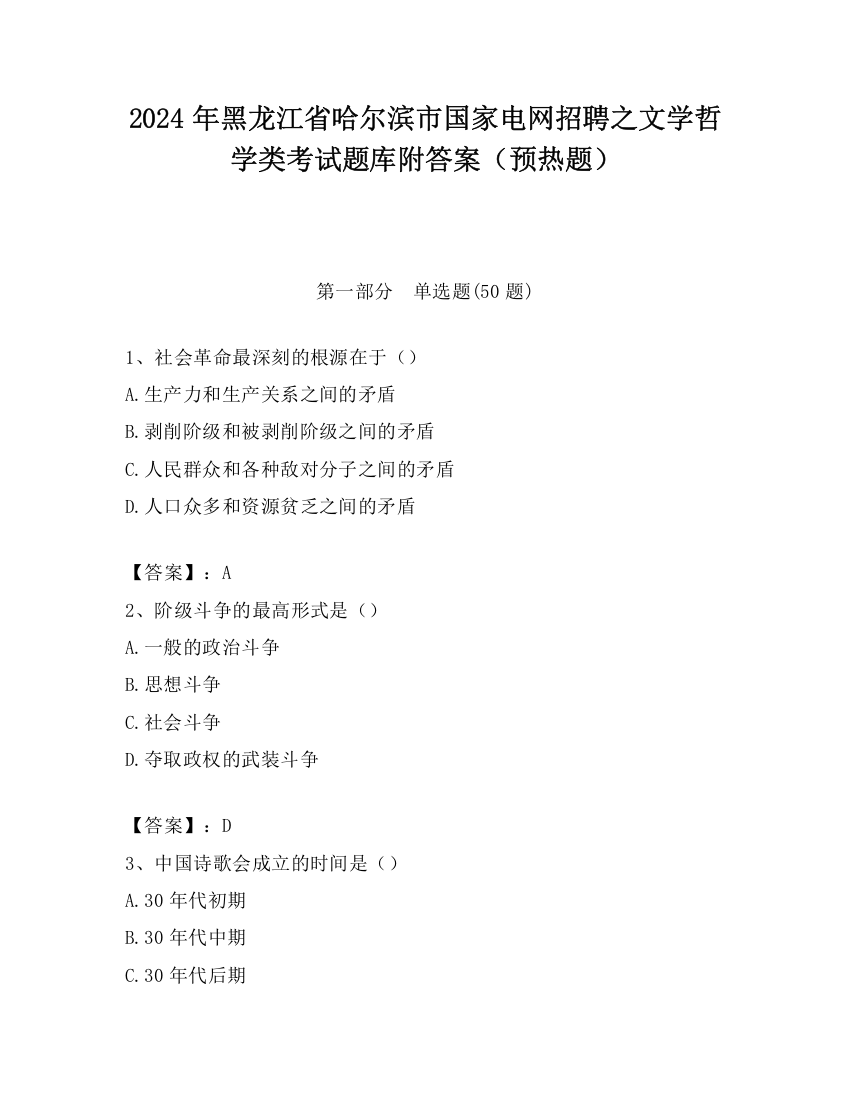 2024年黑龙江省哈尔滨市国家电网招聘之文学哲学类考试题库附答案（预热题）

第一部分　单选题(50题)

1、社会革命最深刻的根源在于（）
A.生产力和生产关系之间的矛盾
B.剥削阶级和被剥削阶级之间的矛盾
C.人民群众和各种敌对分子之间的矛盾
D.人口众多和资源贫乏之间的矛盾

【答案】：A
2、阶级斗争的最高形式是（）
A.一般的政治斗争
B.思想斗争
C.社会斗争
D.夺取政权的武装斗争

【答案】：D
3、中国诗歌会成立的时间是（）
A.30年代初期
B.30年代中期
C.30年代后期